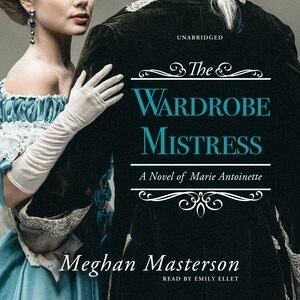 UNABRIDGED

The

WARDROBE MISTRESS

A Novel of Marie Antoinette

Meghan Masterson

READ BY EMILY ELLET